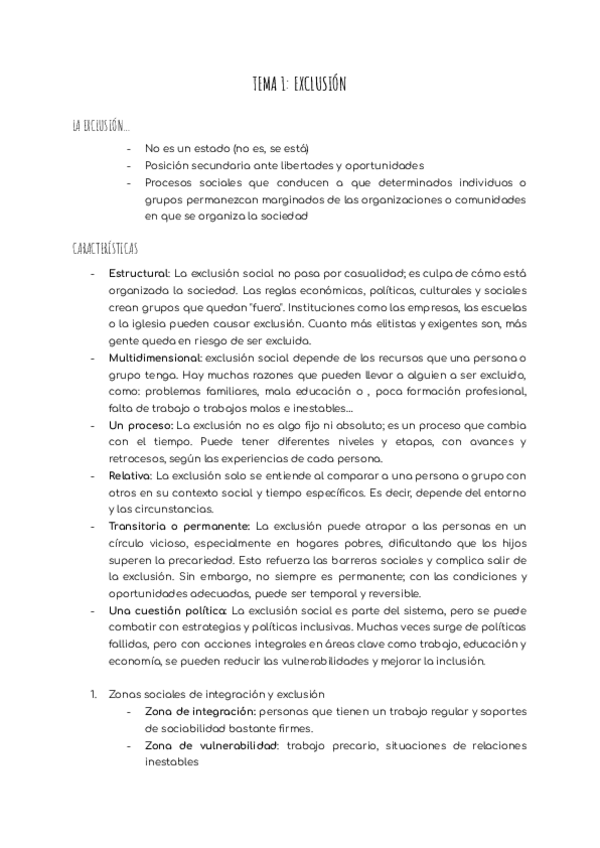 TEMA 1: EXCLUSIÓN

LA EXCLUSIÓN...

- No es un estado (no es, se está)
- Posición secundaria ante libertades y oportunidades
- Procesos sociales que conducen a que determinados individuos o grupos permanezcan marginados de las organizaciones o comunidades en que se organiza la sociedad

CARACTERÍSTICAS

- Estructural: La exclusión social no pasa por casualidad; es culpa de cómo está organizada la sociedad. Las reglas económicas, políticas, culturales y sociales crean grupos que quedan "fuera". Instituciones como las empresas, las escuelas o la iglesia pueden causar exclusión. Cuanto más elitistas y exigentes son, más gente queda en riesgo de ser excluida.
- Multidimensional: exclusión social depende de los recursos que una persona o grupo tenga. Hay muchas razones que pueden llevar a alguien a ser excluido, como: problemas familiares, mala educación o , poca formación profesional, falta de trabajo o trabajos malos e inestables...
- Un proceso: La exclusión no es algo fijo ni absoluto; es un proceso que cambia con el tiempo. Puede tener diferentes niveles y etapas, con avances y retrocesos, según las experiencias de cada persona.
- Relativa: La exclusión solo se entiende al comparar a una persona o grupo con otros en su contexto social y tiempo específicos. Es decir, depende del entorno y las circunstancias.
- Transitoria o permanente: La exclusión puede atrapar a las personas en un círculo vicioso, especialmente en hogares pobres, dificultando que los hijos superen la precariedad. Esto refuerza las barreras sociales y complica salir de la exclusión. Sin embargo, no siempre es permanente; con las condiciones y oportunidades adecuadas, puede ser temporal y reversible.
- Una cuestión política: La exclusión social es parte del sistema, pero se puede combatir con estrategias y políticas inclusivas. Muchas veces surge de políticas fallidas, pero con acciones integrales en áreas clave como trabajo, educación y economía, se pueden reducir las vulnerabilidades y mejorar la inclusión.

1. Zonas sociales de integración y exclusión
- Zona de integración: personas que tienen un trabajo regular y soportes de sociabilidad bastante firmes.
- Zona de vulnerabilidad: trabajo precario, situaciones de relaciones inestables